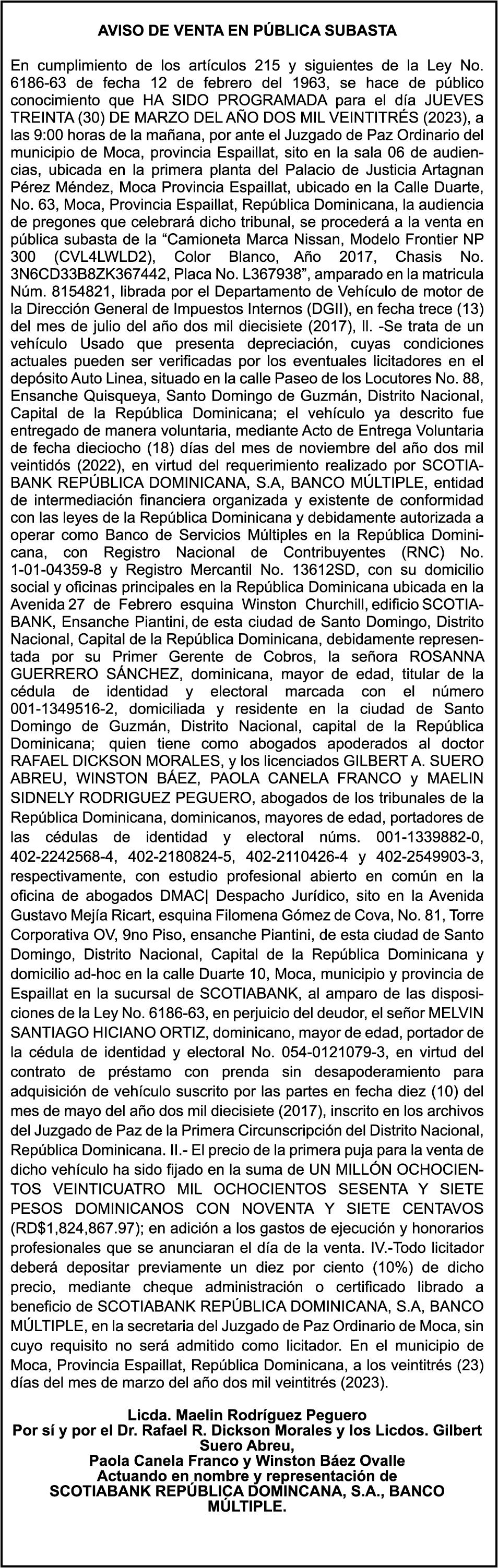 AVISO DE VENTA EN PÚBLICA SUBASTA

En cumplimiento de los artículos 215 y siguientes de la Ley No. 6186-63 de fecha 12 de febrero del 1963, se hace de público conocimiento que HA SIDO PROGRAMADA para el día JUEVES TREINTA (30) DE MARZO DEL AÑO DOS MIL VEINTITRÉS (2023), a las 9:00 horas de la mañana, por ante el Juzgado de Paz Ordinario del municipio de Moca, provincia Espaillat, sito en la sala 06 de audiencias, ubicada en la primera planta del Palacio de Justicia Artagnan Pérez Méndez, Moca Provincia Espaillat, ubicado en la Calle Duarte, No. 63, Moca, Provincia Espaillat, República Dominicana, la audiencia de pregones que celebrará dicho tribunal, se procederá a la venta en pública subasta de la “Camioneta Marca Nissan, Modelo Frontier NP 300 (CVL4LWLD2), Color Blanco, Año 2017, Chasis No. 3N6CD33B8ZK367442, Placa No. L367938”, amparado en la matricula Núm. 8154821, librada por el Departamento de Vehículo de motor de la Dirección General de Impuestos Internos (DGII), en fecha trece (13) del mes de julio del año dos mil diecisiete (2017), ll. -Se trata de un vehículo Usado que presenta depreciación, cuyas condiciones actuales pueden ser verificadas por los eventuales licitadores en el depósito Auto Linea, situado en la calle Paseo de los Locutores No. 88, Ensanche Quisqueya, Santo Domingo de Guzmán, Distrito Nacional, Capital de la República Dominicana; el vehículo ya descrito fue entregado de manera voluntaria, mediante Acto de Entrega Voluntaria de fecha dieciocho (18) días del mes de noviembre del año dos mil veintidós (2022), en virtud del requerimiento realizado por SCOTIABANK REPÚBLICA DOMINICANA, S.A, BANCO MÚLTIPLE, entidad de intermediación financiera organizada y existente de conformidad con las leyes de la República Dominicana y debidamente autorizada a operar como Banco de Servicios Múltiples en la República Dominicana, con Registro Nacional de Contribuyentes (RNC) No. 1-01-04359-8 y Registro Mercantil No. 13612SD, con su domicilio social y oficinas principales en la República Dominicana ubicada en la Avenida 27 de Febrero esquina Winston Churchill, edificio SCOTIABANK, Ensanche Piantini, de esta ciudad de Santo Domingo, Distrito Nacional, Capital de la República Dominicana, debidamente representada por su Primer Gerente de Cobros, la señora ROSANNA GUERRERO SÁNCHEZ, dominicana, mayor de edad, titular de la cédula de identidad y electoral marcada con el número 001-1349516-2, domiciliada y residente en la ciudad de Santo Domingo de Guzmán, Distrito Nacional, capital de la República Dominicana; quien tiene como abogados apoderados al doctor RAFAEL DICKSON MORALES, y los licenciados GILBERT A. SUERO ABREU, WINSTON BÁEZ, PAOLA CANELA FRANCO y MAELIN SIDNELY RODRIGUEZ PEGUERO, abogados de los tribunales de la República Dominicana, dominicanos, mayores de edad, portadores de las cédulas de identidad y electoral núms. 001-1339882-0, 402-2242568-4, 402-2180824-5, 402-2110426-4 y 402-2549903-3, respectivamente, con estudio profesional abierto en común en la oficina de abogados DMAC| Despacho Jurídico, sito en la Avenida Gustavo Mejía Ricart, esquina Filomena Gómez de Cova, No. 81, Torre Corporativa OV, 9no Piso, ensanche Piantini, de esta ciudad de Santo Domingo, Distrito Nacional, Capital de la República Dominicana y domicilio ad-hoc en la calle Duarte 10, Moca, municipio y provincia de Espaillat en la sucursal de SCOTIABANK, al amparo de las disposiciones de la Ley No. 6186-63, en perjuicio del deudor, el señor MELVIN SANTIAGO HICIANO ORTIZ, dominicano, mayor de edad, portador de la cédula de identidad y electoral No. 054-0121079-3, en virtud del contrato de préstamo con prenda sin desapoderamiento para adquisición de vehículo suscrito por las partes en fecha diez (10) del mes de mayo del año dos mil diecisiete (2017), inscrito en los archivos del Juzgado de Paz de la Primera Circunscripción del Distrito Nacional, República Dominicana. II.- El precio de la primera puja para la venta de dicho vehículo ha sido fijado en la suma de UN MILLÓN OCHOCIENTOS VEINTICUATRO MIL OCHOCIENTOS SESENTA Y SIETE PESOS DOMINICANOS CON NOVENTA Y SIETE CENTAVOS (RD$1,824,867.97); en adición a los gastos de ejecución y honorarios profesionales que se anunciaran el día de la venta. IV.-Todo licitador deberá depositar previamente un diez por ciento (10%) de dicho precio, mediante cheque administración o certificado librado a beneficio de SCOTIABANK REPÚBLICA DOMINICANA, S.A, BANCO MÚLTIPLE, en la secretaria del Juzgado de Paz Ordinario de Moca, sin cuyo requisito no será admitido como licitador. En el municipio de Moca, Provincia Espaillat, República Dominicana, a los veintitrés (23) días del mes de marzo del año dos mil veintitrés (2023).

Licda. Maelin Rodríguez Peguero
Por sí y por el Dr. Rafael R. Dickson Morales y los Licdos. Gilbert Suero Abreu,
Paola Canela Franco y Winston Báez Ovalle
Actuando en nombre y representación de
SCOTIABANK REPÚBLICA DOMINCANA, S.A., BANCO MÚLTIPLE.